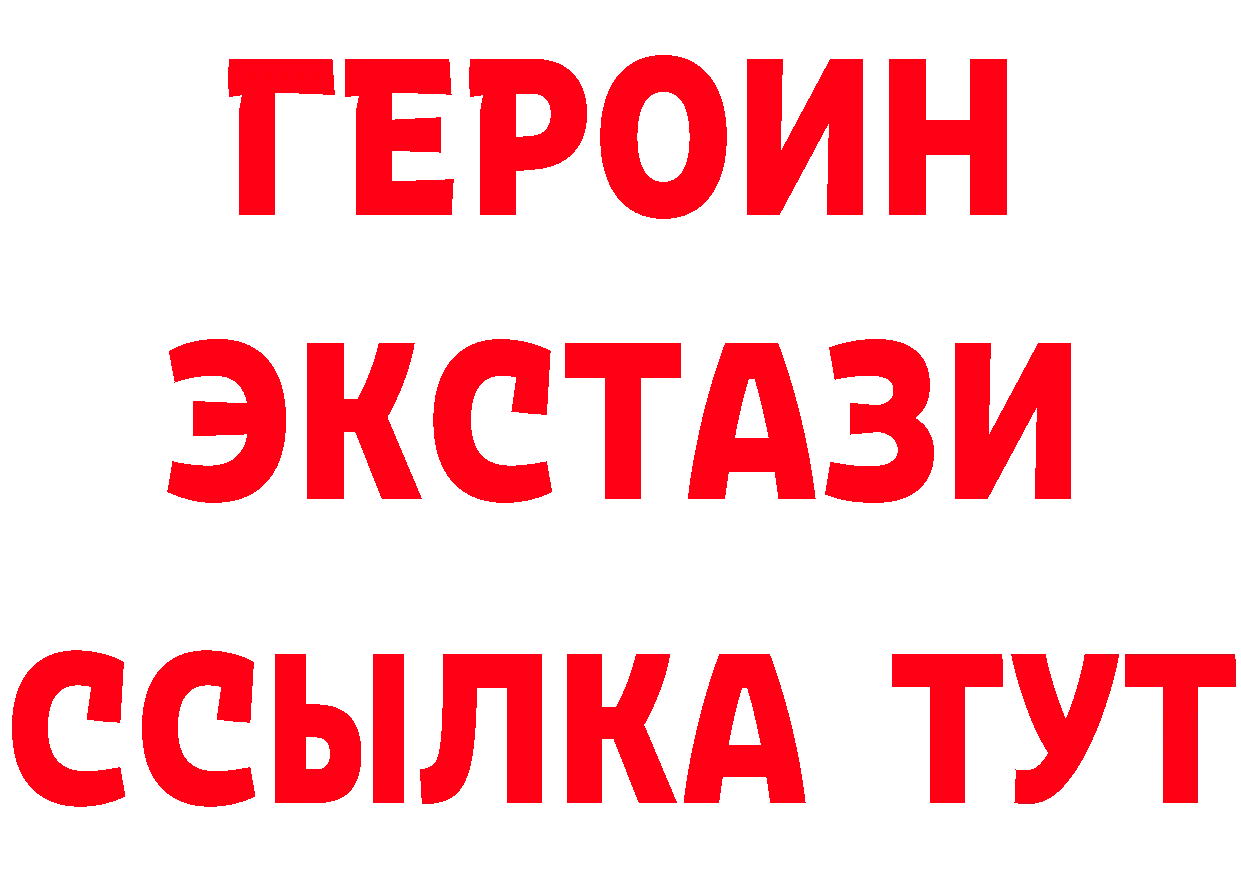 ГЕРОИН
ЭКСТАЗИ
ССЫЛКА ТУТ